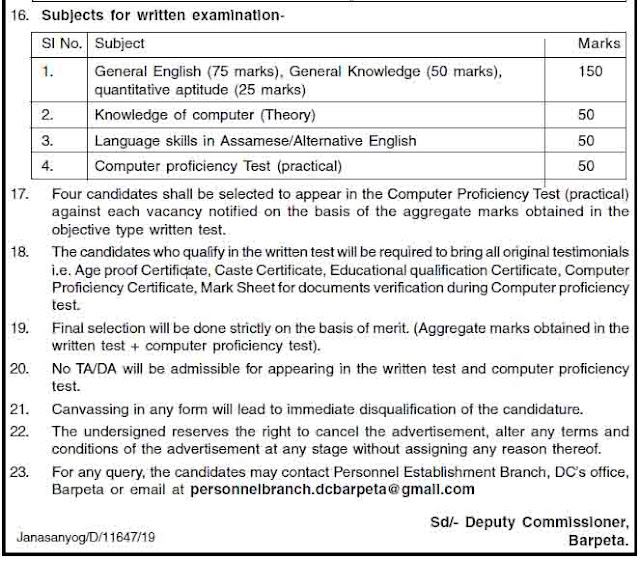 16. Subjects for written examination-

| Sl No. | Subject | Marks |
|---|---|---|
| 1. | General English (75 marks), General Knowledge (50 marks), quantitative aptitude (25 marks) | 150 |
| 2. | Knowledge of computer (Theory) | 50 |
| 3. | Language skills in Assamese/Alternative English | 50 |
| 4. | Computer proficiency Test (practical) | 50 |

17. Four candidates shall be selected to appear in the Computer Proficiency Test (practical) against each vacancy notified on the basis of the aggregate marks obtained in the objective type written test.

18. The candidates who qualify in the written test will be required to bring all original testimonials i.e. Age proof Certificate, Caste Certificate, Educational qualification Certificate, Computer Proficiency Certificate, Mark Sheet for documents verification during Computer proficiency test.

19. Final selection will be done strictly on the basis of merit. (Aggregate marks obtained in the written test + computer proficiency test).

20. No TA/DA will be admissible for appearing in the written test and computer proficiency test.

21. Canvassing in any form will lead to immediate disqualification of the candidature.

22. The undersigned reserves the right to cancel the advertisement, alter any terms and conditions of the advertisement at any stage without assigning any reason thereof.

23. For any query, the candidates may contact Personnel Establishment Branch, DC's office, Barpeta or email at personnelbranch.dcbarpeta@gmail.com

Sd/- Deputy Commissioner, Barpeta.

Janasanyog/D/11647/19